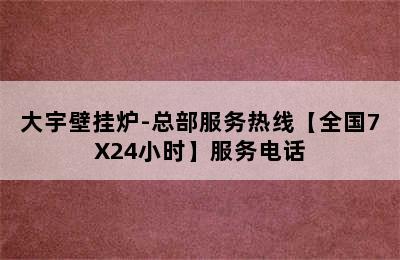 大宇壁挂炉-总部服务热线【全国7X24小时】服务电话